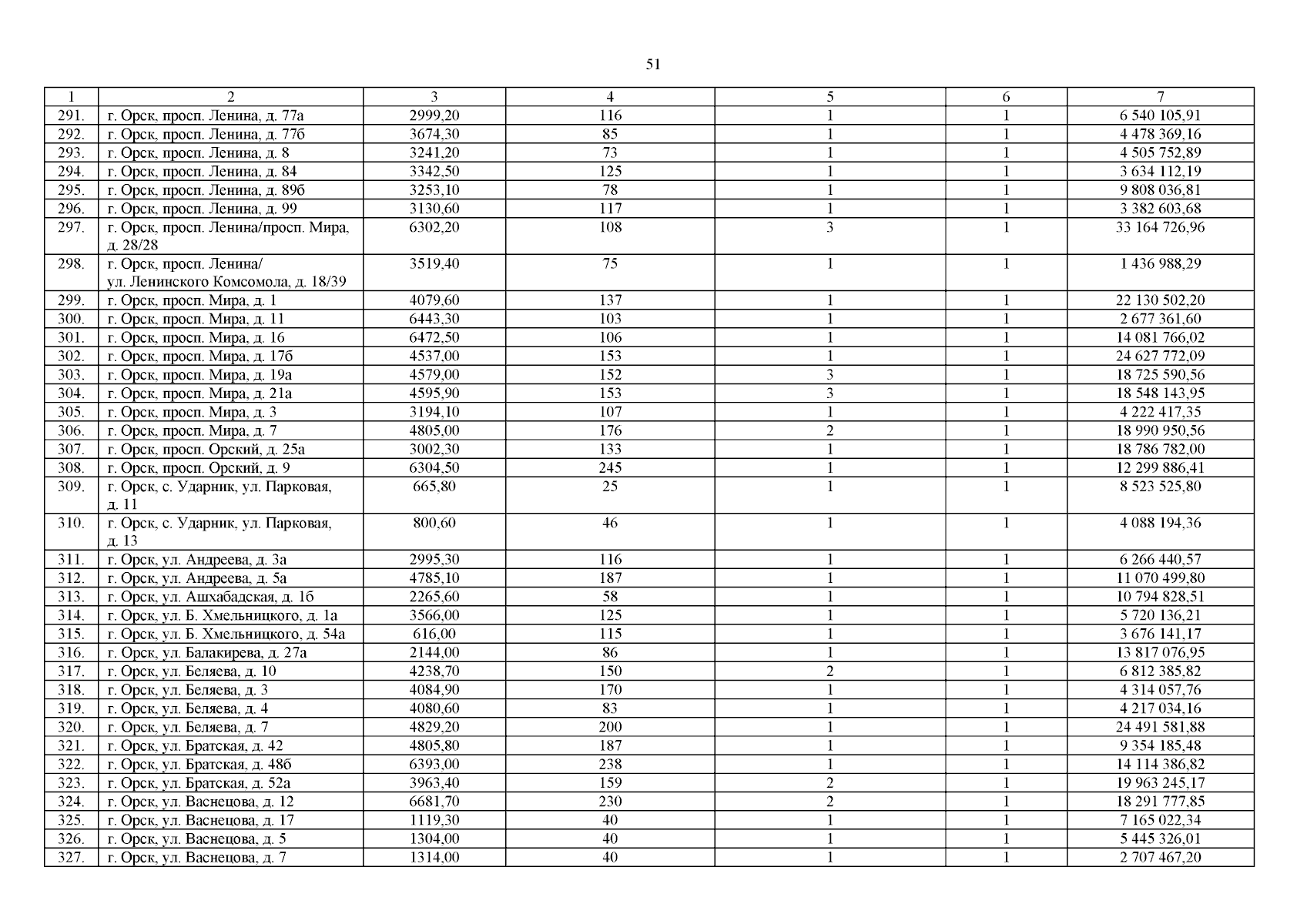 51

| 1 | 2 | 3 | 4 | 5 | 6 | 7 |
|---|---|---|---|---|---|---|
| 291. | г. Орск, просп. Ленина, д. 77а | 2999,20 | 116 | 1 | 1 | 6 540 105,91 |
| 292. | г. Орск, просп. Ленина, д. 77б | 3674,30 | 85 | 1 | 1 | 4 478 369,16 |
| 293. | г. Орск, просп. Ленина, д. 8 | 3241,20 | 73 | 1 | 1 | 4 505 752,89 |
| 294. | г. Орск, просп. Ленина, д. 84 | 3342,50 | 125 | 1 | 1 | 3 634 112,19 |
| 295. | г. Орск, просп. Ленина, д. 89б | 3253,10 | 78 | 1 | 1 | 9 808 036,81 |
| 296. | г. Орск, просп. Ленина, д. 99 | 3130,60 | 117 | 1 | 1 | 3 382 603,68 |
| 297. | г. Орск, просп. Ленина/просп. Мира, д. 28/28 | 6302,20 | 108 | 3 | 1 | 33 164 726,96 |
| 298. | г. Орск, просп. Ленина/ ул. Ленинского Комсомола, д. 18/39 | 3519,40 | 75 | 1 | 1 | 1 436 988,29 |
| 299. | г. Орск, просп. Мира, д. 1 | 4079,60 | 137 | 1 | 1 | 22 130 502,20 |
| 300. | г. Орск, просп. Мира, д. 11 | 6443,30 | 103 | 1 | 1 | 2 677 361,60 |
| 301. | г. Орск, просп. Мира, д. 16 | 6472,50 | 106 | 1 | 1 | 14 081 766,02 |
| 302. | г. Орск, просп. Мира, д. 17б | 4537,00 | 153 | 1 | 1 | 24 627 772,09 |
| 303. | г. Орск, просп. Мира, д. 19а | 4579,00 | 152 | 3 | 1 | 18 725 590,56 |
| 304. | г. Орск, просп. Мира, д. 21а | 4595,90 | 153 | 3 | 1 | 18 548 143,95 |
| 305. | г. Орск, просп. Мира, д. 3 | 3194,10 | 107 | 1 | 1 | 4 222 417,35 |
| 306. | г. Орск, просп. Мира, д. 7 | 4805,00 | 176 | 2 | 1 | 18 990 950,56 |
| 307. | г. Орск, просп. Орский, д. 25а | 3002,30 | 133 | 1 | 1 | 18 786 782,00 |
| 308. | г. Орск, просп. Орский, д. 9 | 6304,50 | 245 | 1 | 1 | 12 299 886,41 |
| 309. | г. Орск, с. Ударник, ул. Парковая, д. 11 | 665,80 | 25 | 1 | 1 | 8 523 525,80 |
| 310. | г. Орск, с. Ударник, ул. Парковая, д. 13 | 800,60 | 46 | 1 | 1 | 4 088 194,36 |
| 311. | г. Орск, ул. Андреева, д. 3а | 2995,30 | 116 | 1 | 1 | 6 266 440,57 |
| 312. | г. Орск, ул. Андреева, д. 5а | 4785,10 | 187 | 1 | 1 | 11 070 499,80 |
| 313. | г. Орск, ул. Ашхабадская, д. 1б | 2265,60 | 58 | 1 | 1 | 10 794 828,51 |
| 314. | г. Орск, ул. Б. Хмельницкого, д. 1а | 3566,00 | 125 | 1 | 1 | 5 720 136,21 |
| 315. | г. Орск, ул. Б. Хмельницкого, д. 54а | 616,00 | 115 | 1 | 1 | 3 676 141,17 |
| 316. | г. Орск, ул. Балакирева, д. 27а | 2144,00 | 86 | 1 | 1 | 13 817 076,95 |
| 317. | г. Орск, ул. Беляева, д. 10 | 4238,70 | 150 | 2 | 1 | 6 812 385,82 |
| 318. | г. Орск, ул. Беляева, д. 3 | 4084,90 | 170 | 1 | 1 | 4 314 057,76 |
| 319. | г. Орск, ул. Беляева, д. 4 | 4080,60 | 83 | 1 | 1 | 4 217 034,16 |
| 320. | г. Орск, ул. Беляева, д. 7 | 4829,20 | 200 | 1 | 1 | 24 491 581,88 |
| 321. | г. Орск, ул. Братская, д. 42 | 4805,80 | 187 | 1 | 1 | 9 354 185,48 |
| 322. | г. Орск, ул. Братская, д. 48б | 6393,00 | 238 | 1 | 1 | 14 114 386,82 |
| 323. | г. Орск, ул. Братская, д. 52а | 3963,40 | 159 | 2 | 1 | 19 963 245,17 |
| 324. | г. Орск, ул. Васнецова, д. 12 | 6681,70 | 230 | 2 | 1 | 18 291 777,85 |
| 325. | г. Орск, ул. Васнецова, д. 17 | 1119,30 | 40 | 1 | 1 | 7 165 022,34 |
| 326. | г. Орск, ул. Васнецова, д. 5 | 1304,00 | 40 | 1 | 1 | 5 445 326,01 |
| 327. | г. Орск, ул. Васнецова, д. 7 | 1314,00 | 40 | 1 | 1 | 2 707 467,20 |